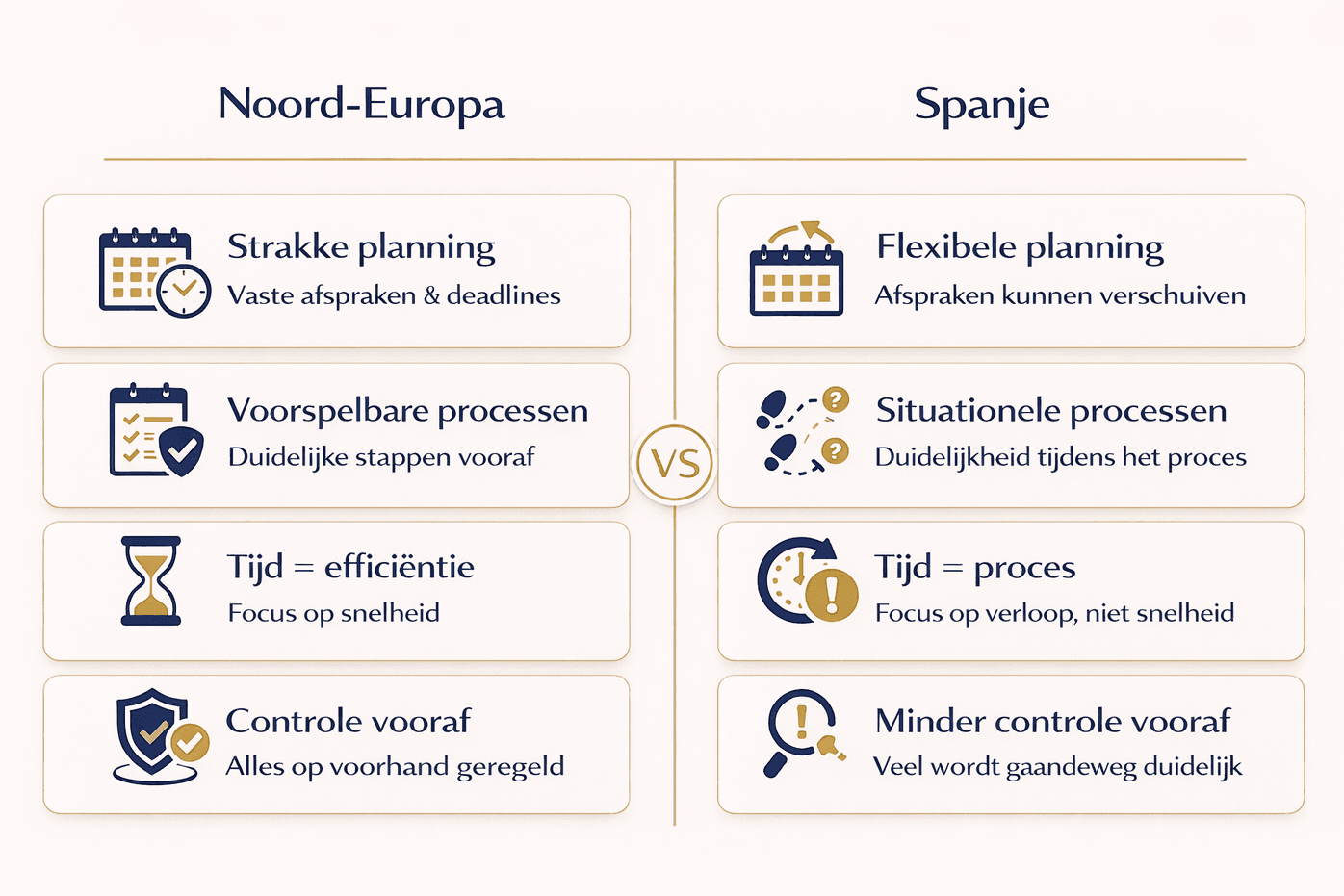 Noord-Europa

Strakke planning
Vaste afspraken & deadlines

Voorspelbare processen
Duidelijke stappen vooraf

Tijd = efficiëntie
Focus op snelheid

Controle vooraf
Alles op voorhand geregeld

VS

Spanje

Flexibele planning
Afspraken kunnen verschuiven

Situationele processen
Duidelijkheid tijdens het proces

Tijd = proces
Focus op verloop, niet snelheid

Minder controle vooraf
Veel wordt gaandeweg duidelijk